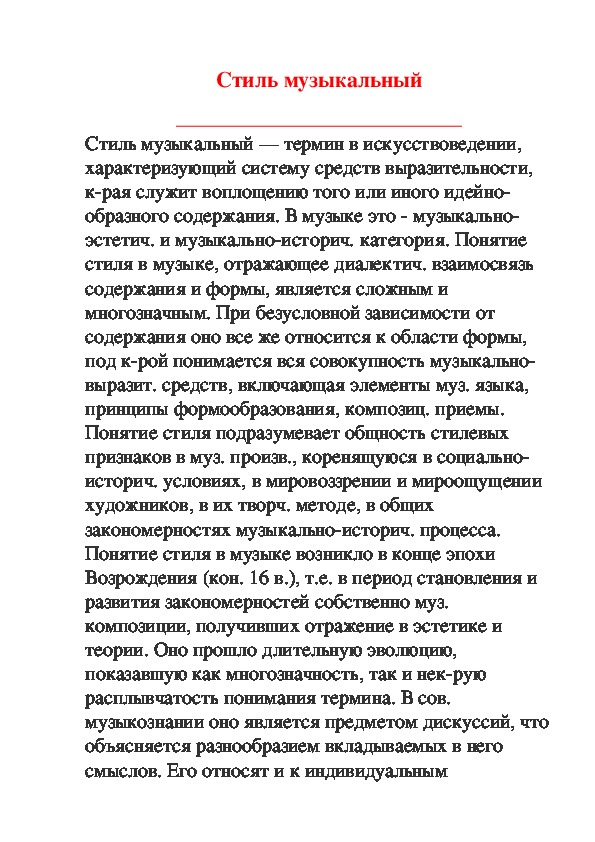 Стиль музыкальный

Стиль музыкальный — термин в искусствоведении, характеризующий систему средств выразительности, к-рая служит воплощению того или иного идейно-образного содержания. В музыке это - музыкально-эстетич. и музыкально-историч. категория. Понятие стиля в музыке, отражающее диалектич. взаимосвязь содержания и формы, является сложным и многозначным. При безусловной зависимости от содержания оно все же относится к области формы, под к-рой понимается вся совокупность музыкально-выразит. средств, включающая элементы муз. языка, принципы формообразования, композиц. приемы. Понятие стиля подразумевает общность стилевых признаков в муз. произв., коренящуюся в социально-историч. условиях, в мировоззрении и мироощущении художников, в их творч. методе, в общих закономерностях музыкально-историч. процесса. Понятие стиля в музыке возникло в конце эпохи Возрождения (кон. 16 в.), т.е. в период становления и развития закономерностей собственно муз. композиции, получивших отражение в эстетике и теории. Оно прошло длительную эволюцию, показавшую как многозначность, так и нек-рую расплывчатость понимания термина. В сов. музыкознании оно является предметом дискуссий, что объясняется разнообразием вкладываемых в него смыслов. Его относят и к индивидуальным